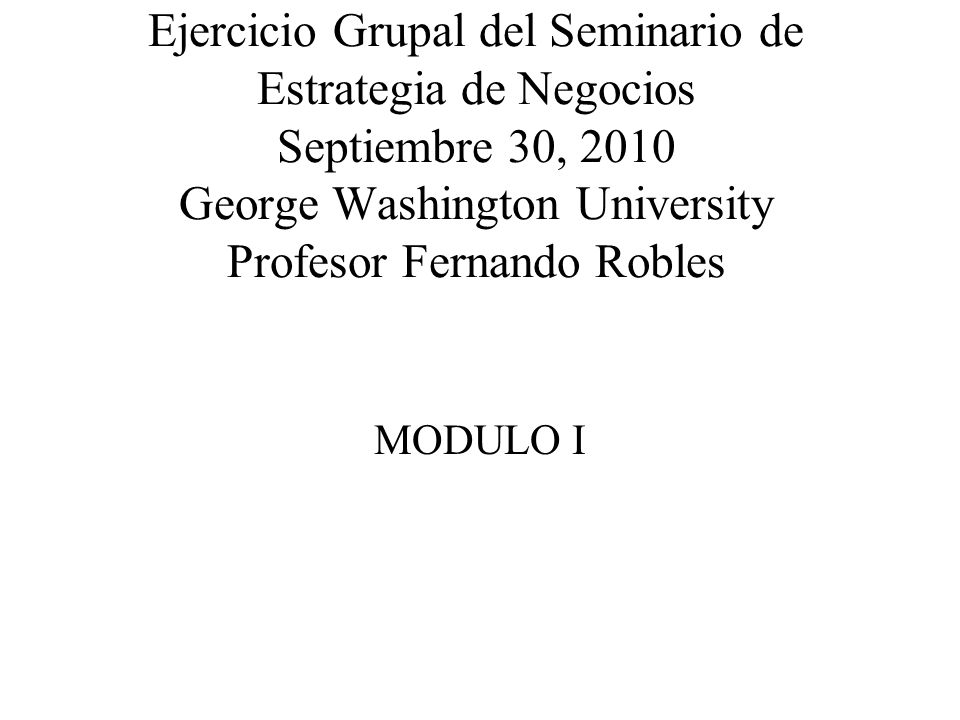 Ejercicio Grupal del Seminario de Estrategia de Negocios
Septiembre 30, 2010
George Washington University
Profesor Fernando Robles

MODULO I